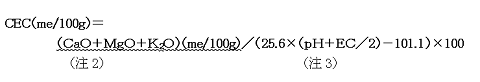 CEC(me/100g)＝

$(CaO+MgO+K_2O)$(me/100g)／(25.6×(pH＋EC／2)－101.1)×100

（注 2）　（注 3）